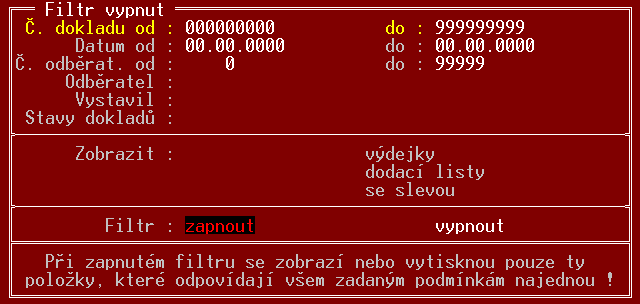 Filtr vypnut

Č. dokladu od : 000000000 do : 999999999
Datum od : 00.00.0000 do : 00.00.0000
Č. odběrat. od : 0 do : 99999
Odběratel :
Vystavil :
Stavy dokladů :

Zobrazit : výdejky
dodací listy
se slevou

Filtr : zapnout vypnout

Při zapnutém filtru se zobrazí nebo vytisknou pouze ty položky, které odpovídají všem zadaným podmínkám najednou !